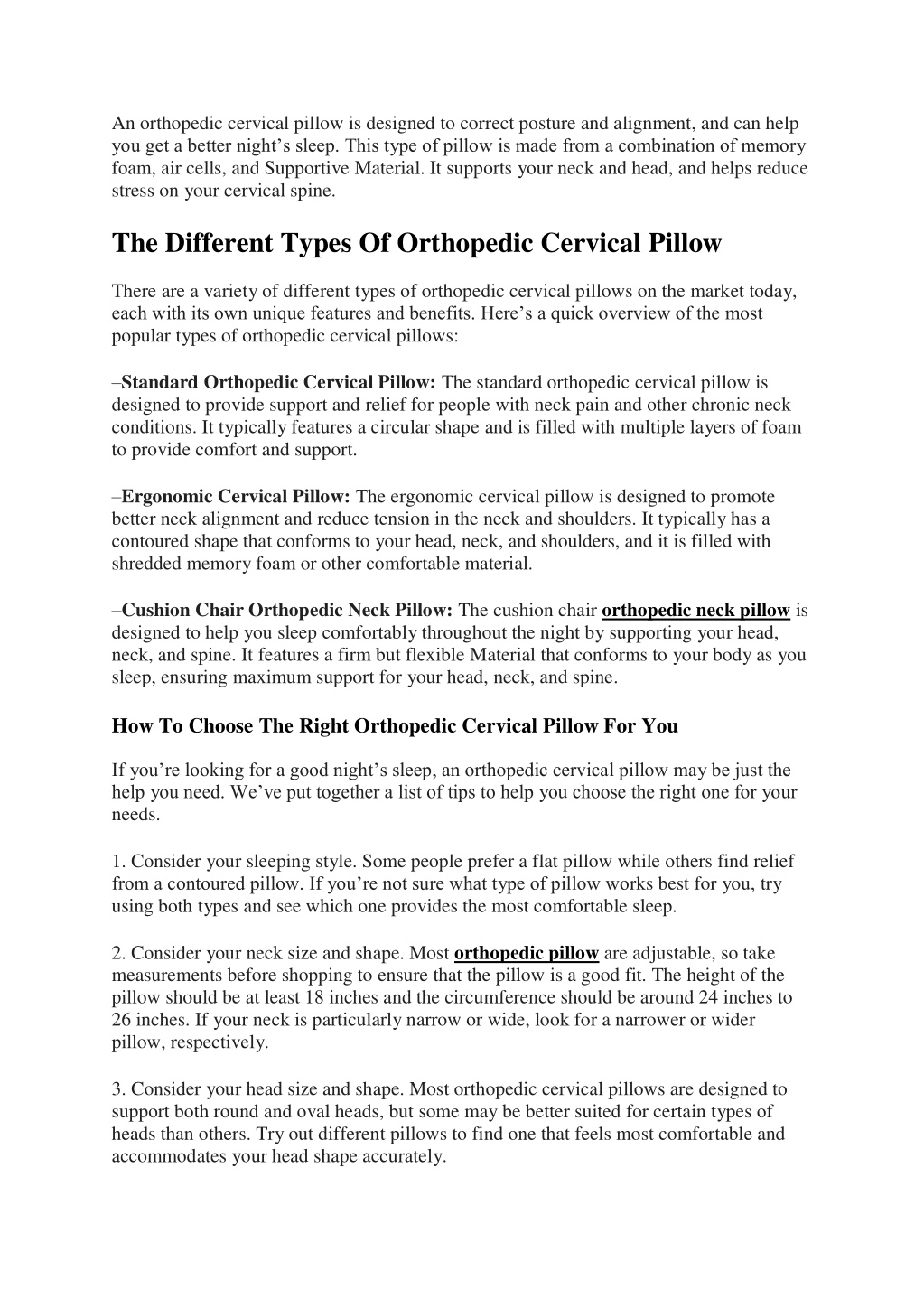 An orthopedic cervical pillow is designed to correct posture and alignment, and can help you get a better night’s sleep. This type of pillow is made from a combination of memory foam, air cells, and Supportive Material. It supports your neck and head, and helps reduce stress on your cervical spine.

The Different Types Of Orthopedic Cervical Pillow

There are a variety of different types of orthopedic cervical pillows on the market today, each with its own unique features and benefits. Here’s a quick overview of the most popular types of orthopedic cervical pillows:

–Standard Orthopedic Cervical Pillow: The standard orthopedic cervical pillow is designed to provide support and relief for people with neck pain and other chronic neck conditions. It typically features a circular shape and is filled with multiple layers of foam to provide comfort and support.

–Ergonomic Cervical Pillow: The ergonomic cervical pillow is designed to promote better neck alignment and reduce tension in the neck and shoulders. It typically has a contoured shape that conforms to your head, neck, and shoulders, and it is filled with shredded memory foam or other comfortable material.

–Cushion Chair Orthopedic Neck Pillow: The cushion chair orthopedic neck pillow is designed to help you sleep comfortably throughout the night by supporting your head, neck, and spine. It features a firm but flexible Material that conforms to your body as you sleep, ensuring maximum support for your head, neck, and spine.

How To Choose The Right Orthopedic Cervical Pillow For You

If you’re looking for a good night’s sleep, an orthopedic cervical pillow may be just the help you need. We’ve put together a list of tips to help you choose the right one for your needs.

1. Consider your sleeping style. Some people prefer a flat pillow while others find relief from a contoured pillow. If you’re not sure what type of pillow works best for you, try using both types and see which one provides the most comfortable sleep.

2. Consider your neck size and shape. Most orthopedic pillow are adjustable, so take measurements before shopping to ensure that the pillow is a good fit. The height of the pillow should be at least 18 inches and the circumference should be around 24 inches to 26 inches. If your neck is particularly narrow or wide, look for a narrower or wider pillow, respectively.

3. Consider your head size and shape. Most orthopedic cervical pillows are designed to support both round and oval heads, but some may be better suited for certain types of heads than others. Try out different pillows to find one that feels most comfortable and accommodates your head shape accurately.